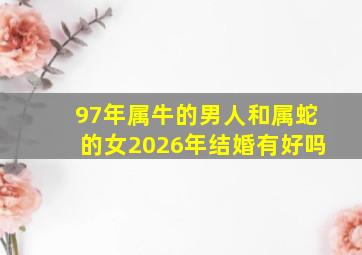 97年属牛的男人和属蛇的女2026年结婚有好吗